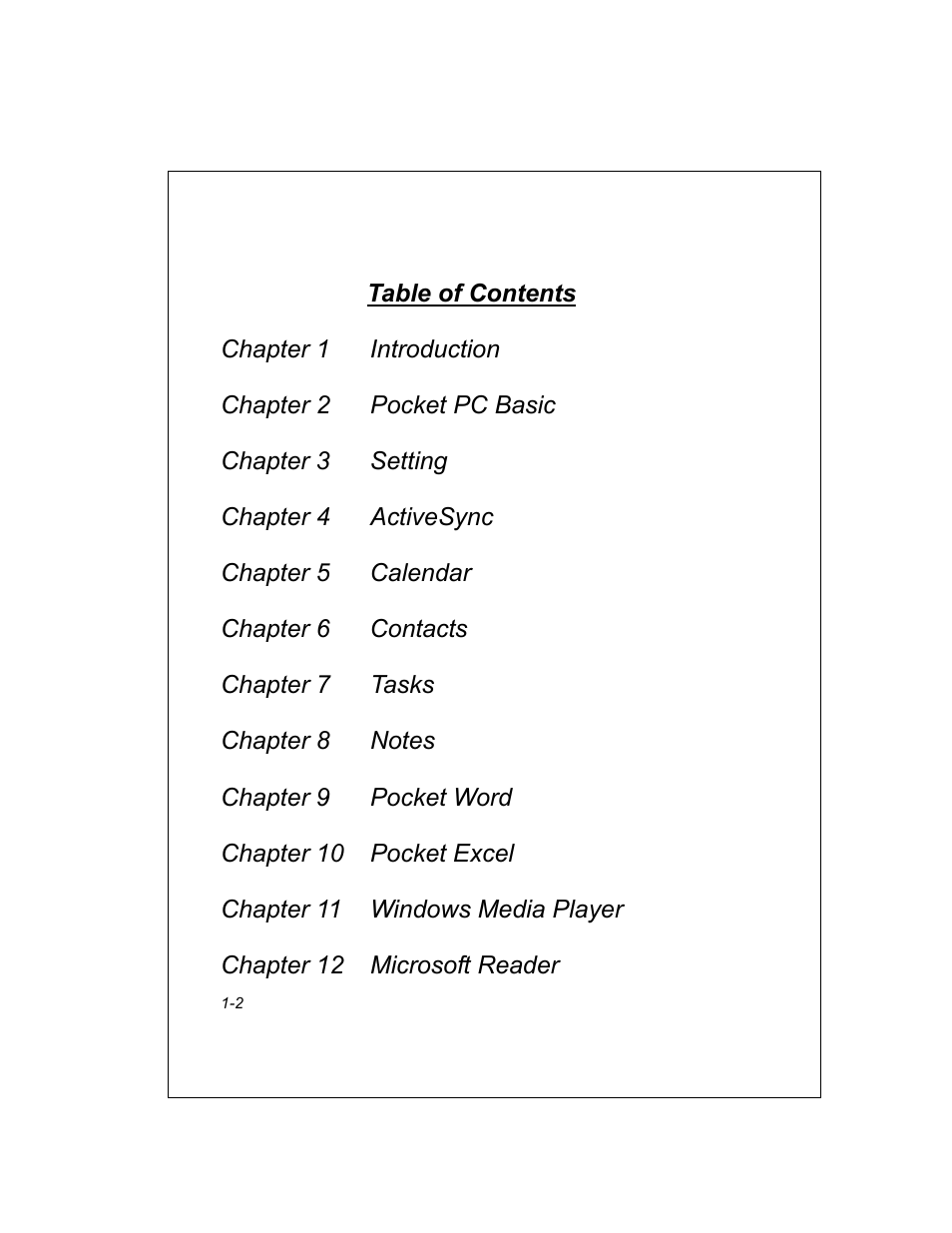 Table of Contents

Chapter 1 Introduction

Chapter 2 Pocket PC Basic

Chapter 3 Setting

Chapter 4 ActiveSync

Chapter 5 Calendar

Chapter 6 Contacts

Chapter 7 Tasks

Chapter 8 Notes

Chapter 9 Pocket Word

Chapter 10 Pocket Excel

Chapter 11 Windows Media Player

Chapter 12 Microsoft Reader

1-2